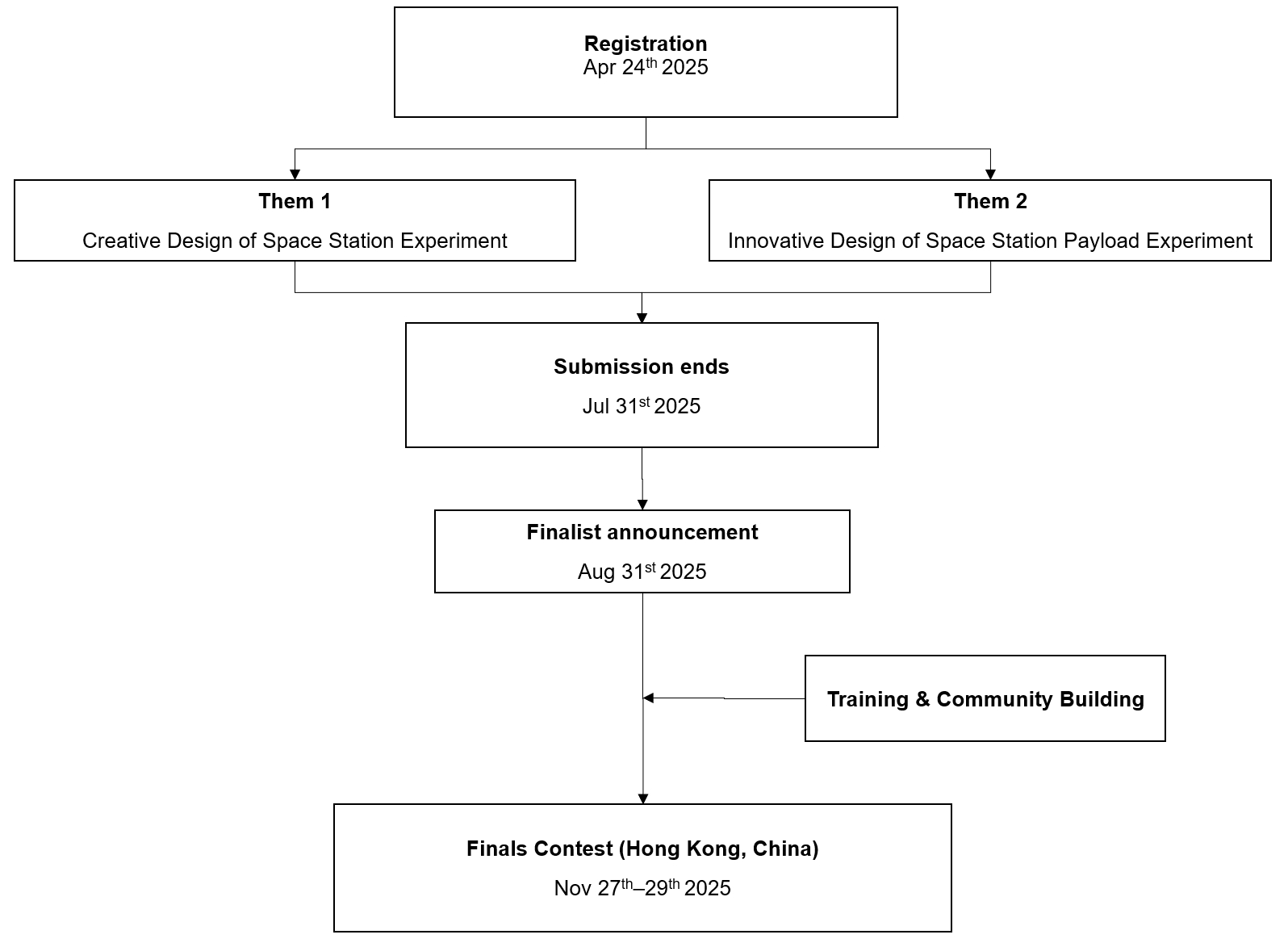 Registration
Apr 24$^{th}$ 2025

Them 1
Creative Design of Space Station Experiment

Them 2
Innovative Design of Space Station Payload Experiment

Submission ends
Jul 31$^{st}$ 2025

Finalist announcement
Aug 31$^{st}$ 2025

Training & Community Building

Finals Contest (Hong Kong, China)
Nov 27$^{th}$–29$^{th}$ 2025